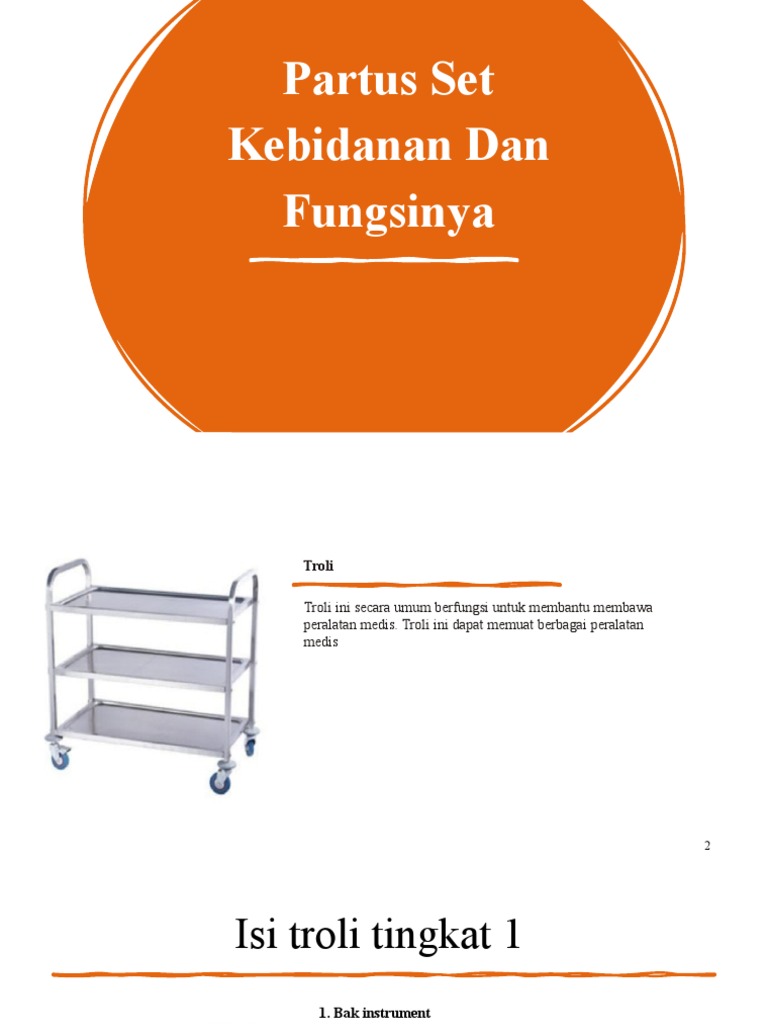 Partus Set Kebidanan Dan Fungsinya

Troli

Troli ini secara umum berfungsi untuk membantu membawa peralatan medis. Troli ini dapat memuat berbagai peralatan medis

2

Isi troli tingkat 1

1. Bak instrument